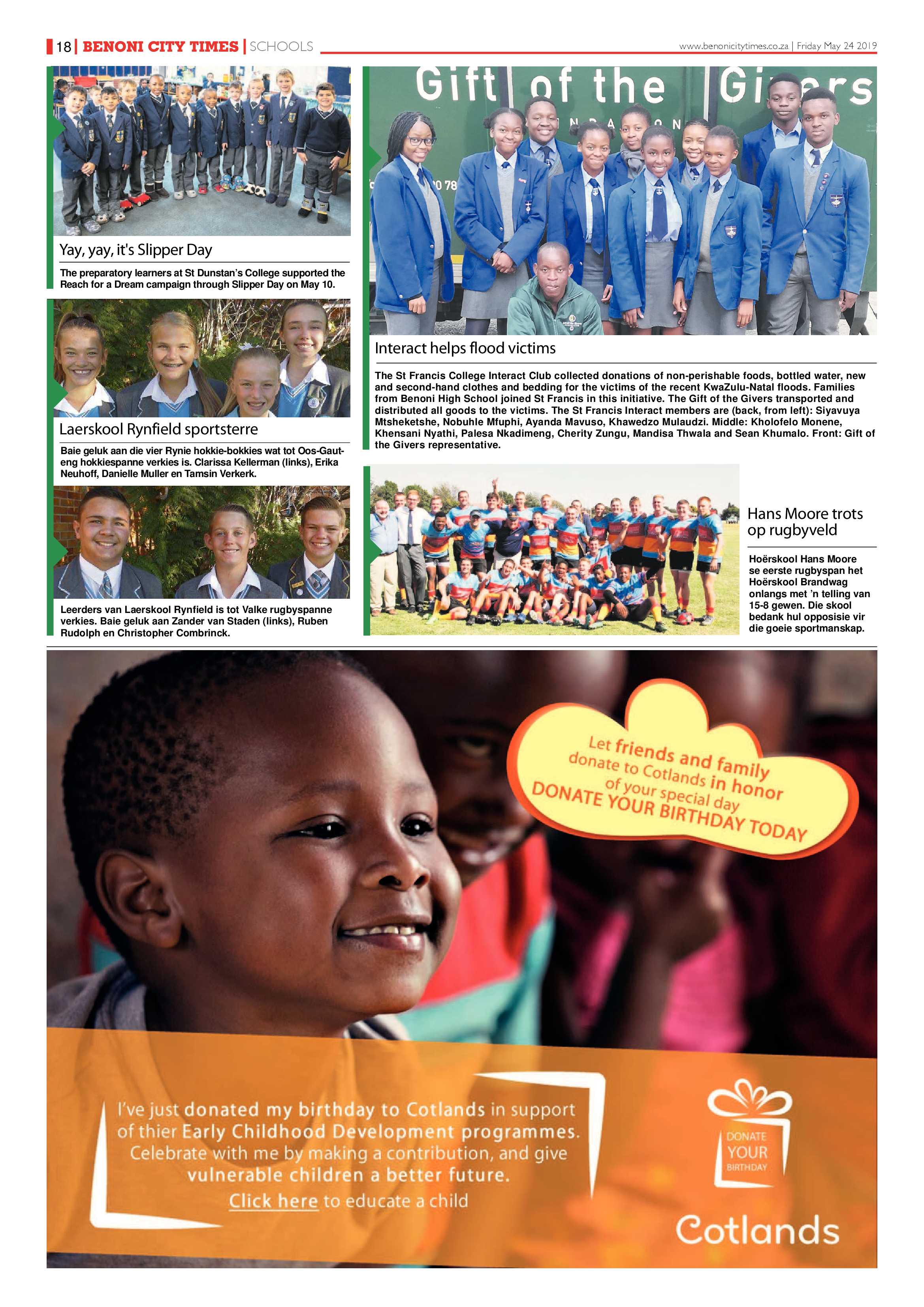 18 | BENONI CITY TIMES | SCHOOLS

www.benonicitytimes.co.za | Friday May 24 2019

Yay, yay, it's Slipper Day

The preparatory learners at St Dunstan's College supported the Reach for a Dream campaign through Slipper Day on May 10.

Laerskool Rynfield sportsterre

Baie geluk aan die vier Rynie hokkie-bokkies wat tot Oos-Gauteng hokkiespanne verkies is. Clarissa Kellerman (links), Erika Neuhoff, Danielle Muller en Tamsin Verkerk.

Leerders van Laerskool Rynfield is tot Valke rugbyspanne verkies. Baie geluk aan Zander van Staden (links), Ruben Rudolph en Christopher Combrinck.

Gift of the Givers

Interact helps flood victims

The St Francis College Interact Club collected donations of non-perishable foods, bottled water, new and second-hand clothes and bedding for the victims of the recent KwaZulu-Natal floods. Families from Benoni High School joined St Francis in this initiative. The Gift of the Givers transported and distributed all goods to the victims. The St Francis Interact members are (back, from left): Siyavuya Mtsheketshe, Nobuhle Mfuphi, Ayanda Mavuso, Khawedzo Mulaudzi. Middle: Kholofelo Monene, Khensani Nyathi, Palesa Nkadimeng, Cherity Zungu, Mandisa Thwala and Sean Khumalo. Front: Gift of the Givers representative.

Hans Moore trots op rugbyveld

Hoërskool Hans Moore se eerste rugbyspan het Hoërskool Brandwag onlangs met 'n telling van 15-8 gewen. Die skool bedank hul opposisie vir die goeie sportmanskap.

Let friends and family donate to Cotlands in honor of your special day
DONATE YOUR BIRTHDAY TODAY

I've just donated my birthday to Cotlands in support of thier Early Childhood Development programmes. Celebrate with me by making a contribution, and give vulnerable children a better future.
Click here to educate a child

DONATE YOUR BIRTHDAY

Cotlands